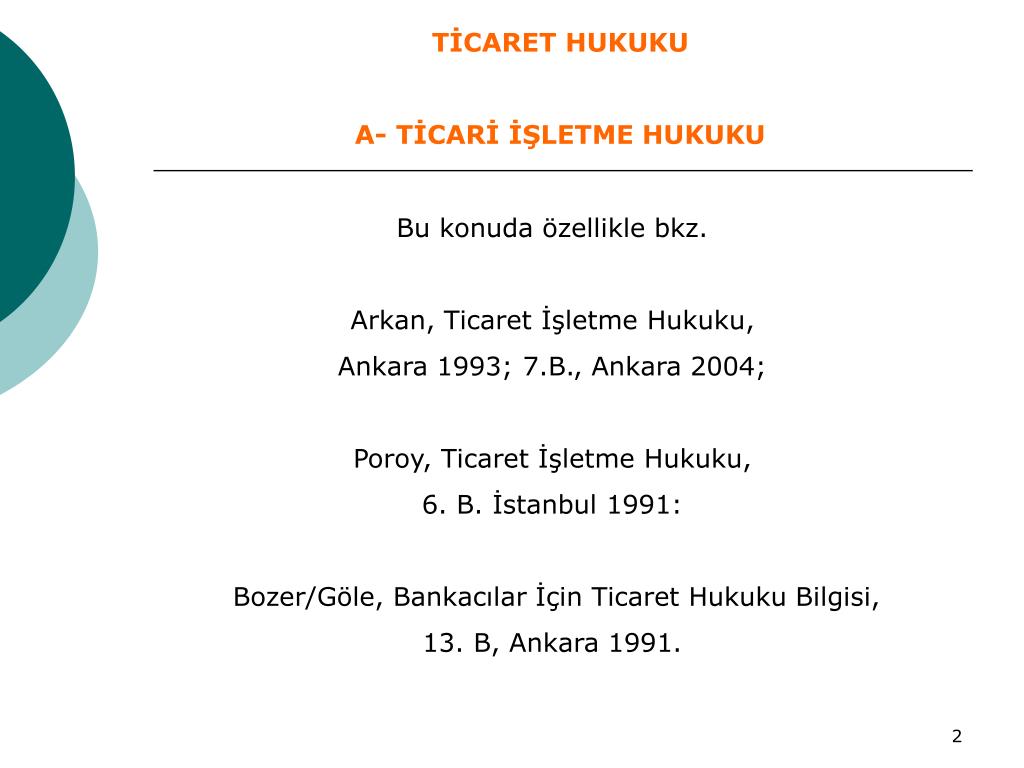 TİCARET HUKUKU

A- TİCARİ İŞLETME HUKUKU

Bu konuda özellikle bkz.

Arkan, Ticaret İşletme Hukuku,
Ankara 1993; 7.B., Ankara 2004;

Poroy, Ticaret İşletme Hukuku,
6. B. İstanbul 1991:

Bozer/Göle, Bankacılar İçin Ticaret Hukuku Bilgisi,
13. B, Ankara 1991.

2